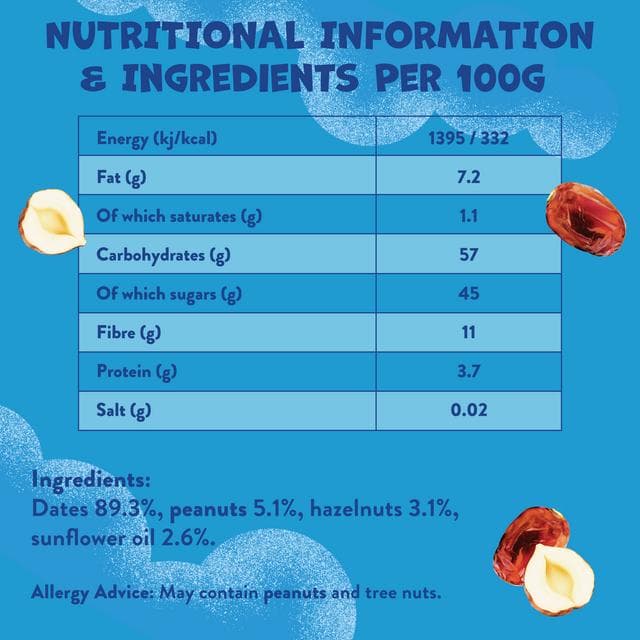 NUTRITIONAL INFORMATION & INGREDIENTS PER 100G

| Energy (kj/kcal) | 1395 / 332 |
|---|---|
| Fat (g) | 7.2 |
| Of which saturates (g) | 1.1 |
| Carbohydrates (g) | 57 |
| Of which sugars (g) | 45 |
| Fibre (g) | 11 |
| Protein (g) | 3.7 |
| Salt (g) | 0.02 |

Ingredients:
Dates 89.3%, peanuts 5.1%, hazelnuts 3.1%, sunflower oil 2.6%.

Allergy Advice: May contain peanuts and tree nuts.